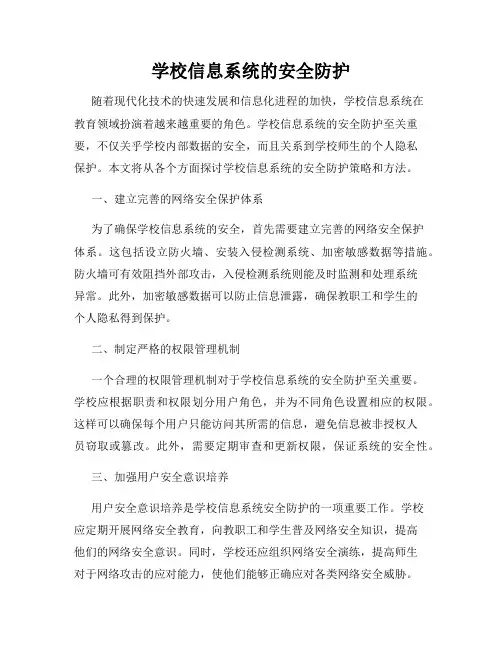 学校信息系统的安全防护

随着现代化技术的快速发展和信息化进程的加快，学校信息系统在教育领域扮演着越来越重要的角色。学校信息系统的安全防护至关重要，不仅关乎学校内部数据的安全，而且关系到学校师生的个人隐私保护。本文将从各个方面探讨学校信息系统的安全防护策略和方法。

一、建立完善的网络安全保护体系

为了确保学校信息系统的安全，首先需要建立完善的网络安全保护体系。这包括设立防火墙、安装入侵检测系统、加密敏感数据等措施。防火墙可有效阻挡外部攻击，入侵检测系统则能及时监测和处理系统异常。此外，加密敏感数据可以防止信息泄露，确保教职工和学生的个人隐私得到保护。

二、制定严格的权限管理机制

一个合理的权限管理机制对于学校信息系统的安全防护至关重要。学校应根据职责和权限划分用户角色，并为不同角色设置相应的权限。这样可以确保每个用户只能访问其所需的信息，避免信息被非授权人员窃取或篡改。此外，需要定期审查和更新权限，保证系统的安全性。

三、加强用户安全意识培养

用户安全意识培养是学校信息系统安全防护的一项重要工作。学校应定期开展网络安全教育，向教职工和学生普及网络安全知识，提高他们的网络安全意识。同时，学校还应组织网络安全演练，提高师生对于网络攻击的应对能力，使他们能够正确应对各类网络安全威胁。